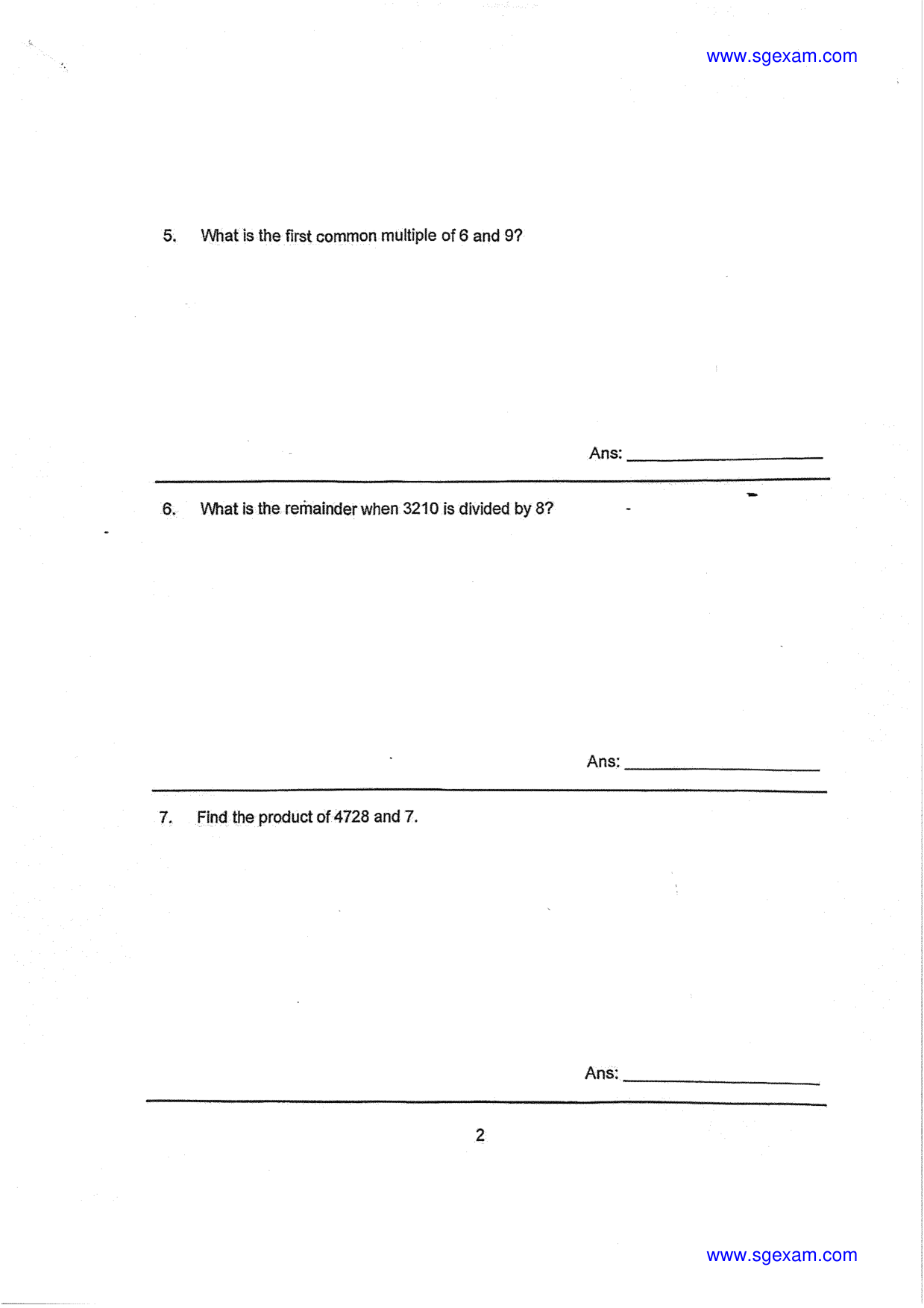 www.sgexam.com

5. What is the first common multiple of 6 and 9?

Ans: ____

6. What is the remainder when 3210 is divided by 8?

Ans: ____

7. Find the product of 4728 and 7.

Ans: ____

2

www.sgexam.com